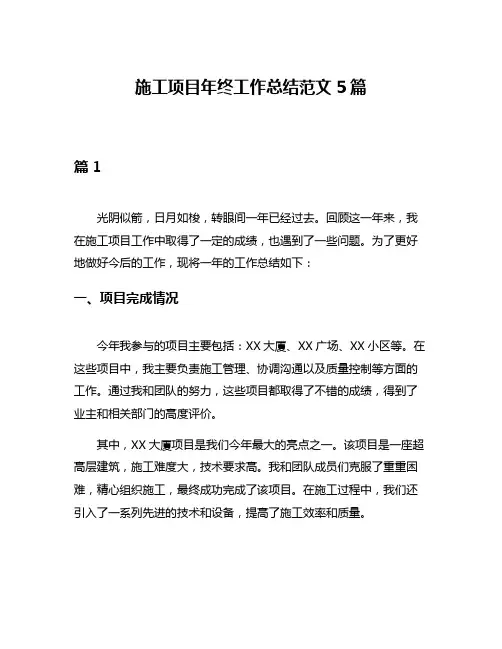 施工项目年终工作总结范文 5 篇

篇 1

光阴似箭，日月如梭，转眼间一年已经过去。回顾这一年来，我在施工项目工作中取得了一定的成绩，也遇到了一些问题。为了更好地做好今后的工作，现将一年的工作总结如下：

一、项目完成情况

今年我参与的项目主要包括：XX 大厦、XX 广场、XX 小区等。在这些项目中，我主要负责施工管理、协调沟通以及质量控制等方面的工作。通过我和团队的努力，这些项目都取得了不错的成绩，得到了业主和相关部门的高度评价。

其中，XX 大厦项目是我们今年最大的亮点之一。该项目是一座超高层建筑，施工难度大，技术要求高。我和团队成员们克服了重重困难，精心组织施工，最终成功完成了该项目。在施工过程中，我们还引入了一系列先进的技术和设备，提高了施工效率和质量。